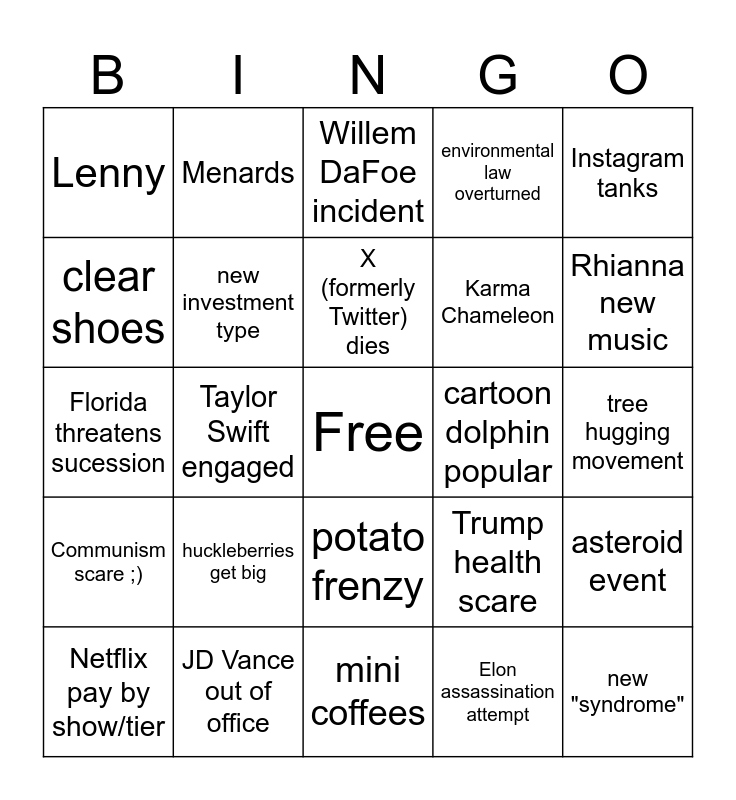 | B | I | N | G | O |
|---|---|---|---|---|
| Lenny | Menards | Willem DaFoe incident | environmental law overturned | Instagram tanks |
| clear shoes | new investment type | X (formerly Twitter) dies | Karma Chameleon | Rhianna new music |
| Florida threatens sucession | Taylor Swift engaged | Free | cartoon dolphin popular | tree hugging movement |
| Communism scare ;) | huckleberries get big | potato frenzy | Trump health scare | asteroid event |
| Netflix pay by show/tier | JD Vance out of office | mini coffees | Elon assassination attempt | new "syndrome" |